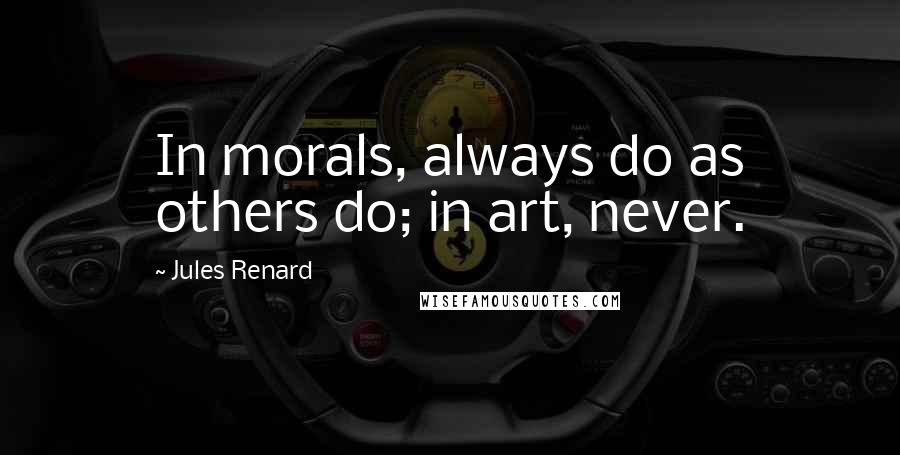 In morals, always do as others do; in art, never.

~ Jules Renard

WISEFAMOUSQUOTES.COM